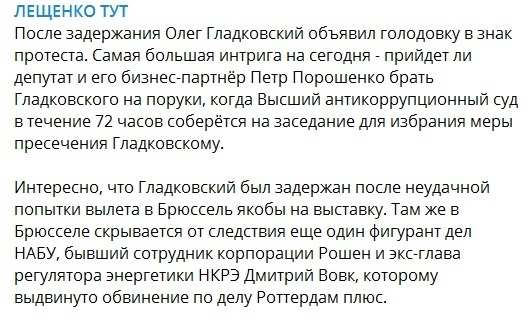 ЛЕЩЕНКО ТУТ

После задержания Олег Гладковский объявил голодовку в знак протеста. Самая большая интрига на сегодня - прийдет ли депутат и его бизнес-партнёр Петр Порошенко брать Гладковского на поруки, когда Высший антикоррупционный суд в течение 72 часов соберётся на заседание для избрания меры пресечения Гладковскому.

Интересно, что Гладковский был задержан после неудачной попытки вылета в Брюссель якобы на выставку. Там же в Брюсселе скрывается от следствия еще один фигурант дел НАБУ, бывший сотрудник корпорации Рошен и экс-глава регулятора энергетики НКРЭ Дмитрий Вовк, которому выдвинуто обвинение по делу Роттердам плюс.